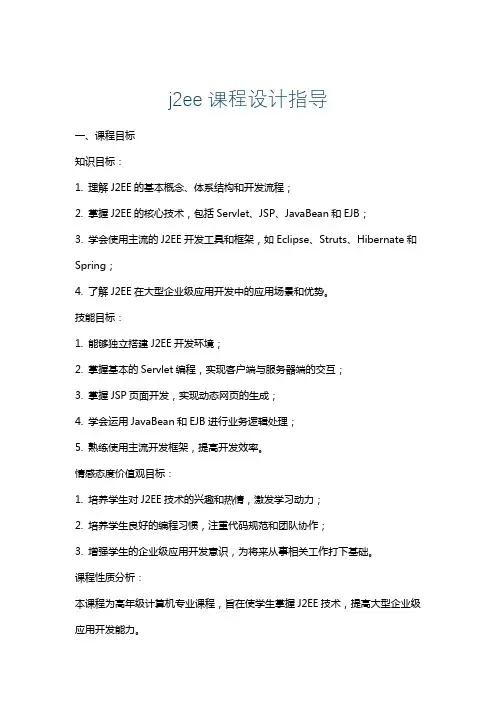 j2ee 课程设计指导

一、课程目标

知识目标：

1. 理解 J2EE 的基本概念、体系结构和开发流程；

2. 掌握 J2EE 的核心技术，包括 Servlet、JSP、JavaBean 和 EJB；

3. 学会使用主流的 J2EE 开发工具和框架，如 Eclipse、Struts、Hibernate 和 Spring；

4. 了解 J2EE 在大型企业级应用开发中的应用场景和优势。

技能目标：

1. 能够独立搭建 J2EE 开发环境；

2. 掌握基本的 Servlet 编程，实现客户端与服务器端的交互；

3. 掌握 JSP 页面开发，实现动态网页的生成；

4. 学会运用 JavaBean 和 EJB 进行业务逻辑处理；

5. 熟练使用主流开发框架，提高开发效率。

情感态度价值观目标：

1. 培养学生对 J2EE 技术的兴趣和热情，激发学习动力；

2. 培养学生良好的编程习惯，注重代码规范和团队协作；

3. 增强学生的企业级应用开发意识，为将来从事相关工作打下基础。

课程性质分析：

本课程为高年级计算机专业课程，旨在使学生掌握 J2EE 技术，提高大型企业级应用开发能力。